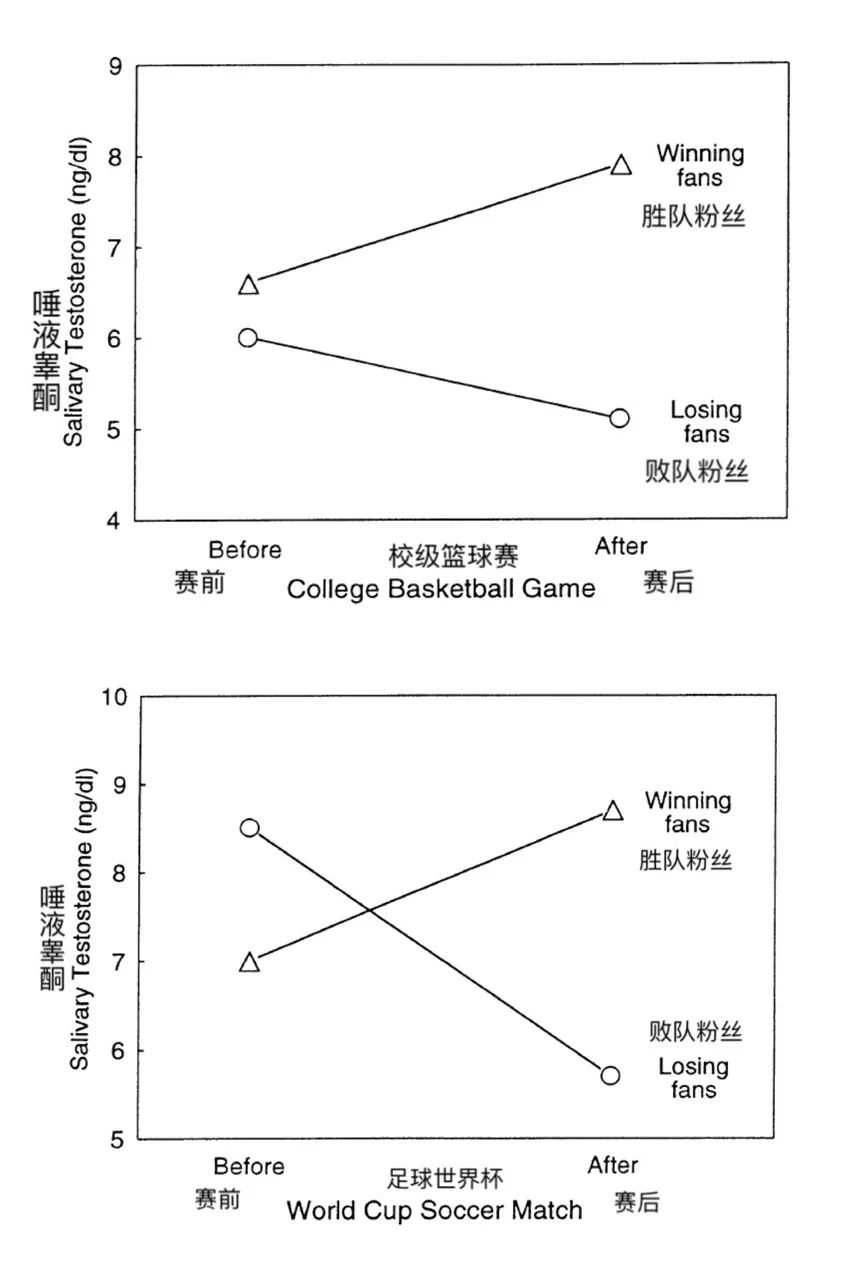 9
8
7
6
5
4

唾液睾酮
Salivary Testosterone (ng/dl)

Winning fans
胜队粉丝

Losing fans
败队粉丝

Before
赛前

校级篮球赛
College Basketball Game

After
赛后

10
9
8
7
6
5

唾液睾酮
Salivary Testosterone (ng/dl)

Winning fans
胜队粉丝

败队粉丝
Losing fans

Before
赛前

足球世界杯
World Cup Soccer Match

After
赛后